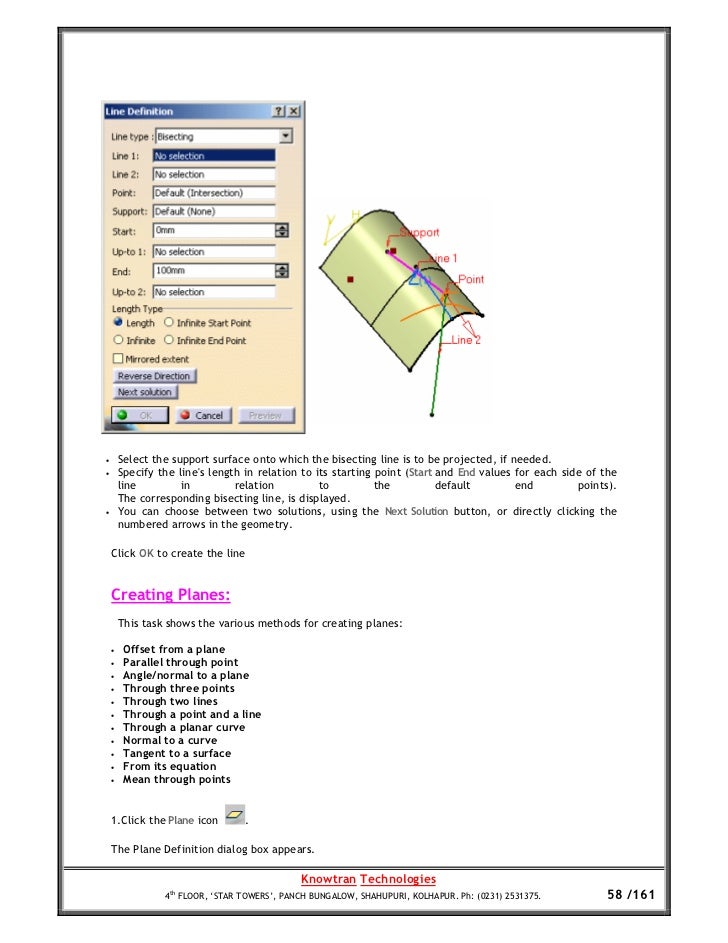 Line Definition ? X

Line type : Bisecting

Line 1: No selection

Line 2: No selection

Point: Default (Intersection)

Support: Default (None)

Start: 0mm

Up-to 1: No selection

End: 100mm

Up-to 2: No selection

Length Type

Length Infinite Start Point

Infinite Infinite End Point

Mirrored extent

Reverse Direction

Next solution

OK Cancel Preview

Support

Line 1

Point

Line 2

- Select the support surface onto which the bisecting line is to be projected, if needed.
- Specify the line's length in relation to its starting point (Start and End values for each side of the line in relation to the default end points). The corresponding bisecting line, is displayed.
- You can choose between two solutions, using the Next Solution button, or directly clicking the numbered arrows in the geometry.

Click OK to create the line

Creating Planes:

This task shows the various methods for creating planes:

- Offset from a plane
- Parallel through point
- Angle/normal to a plane
- Through three points
- Through two lines
- Through a point and a line
- Through a planar curve
- Normal to a curve
- Tangent to a surface
- From its equation
- Mean through points

1.Click the Plane icon .

The Plane Definition dialog box appears.

Knowtran Technologies

$4^{th}$ FLOOR, 'STAR TOWERS', PANCH BUNGALOW, SHAHUPURI, KOLHAPUR. Ph: (0231) 2531375.

58 /161